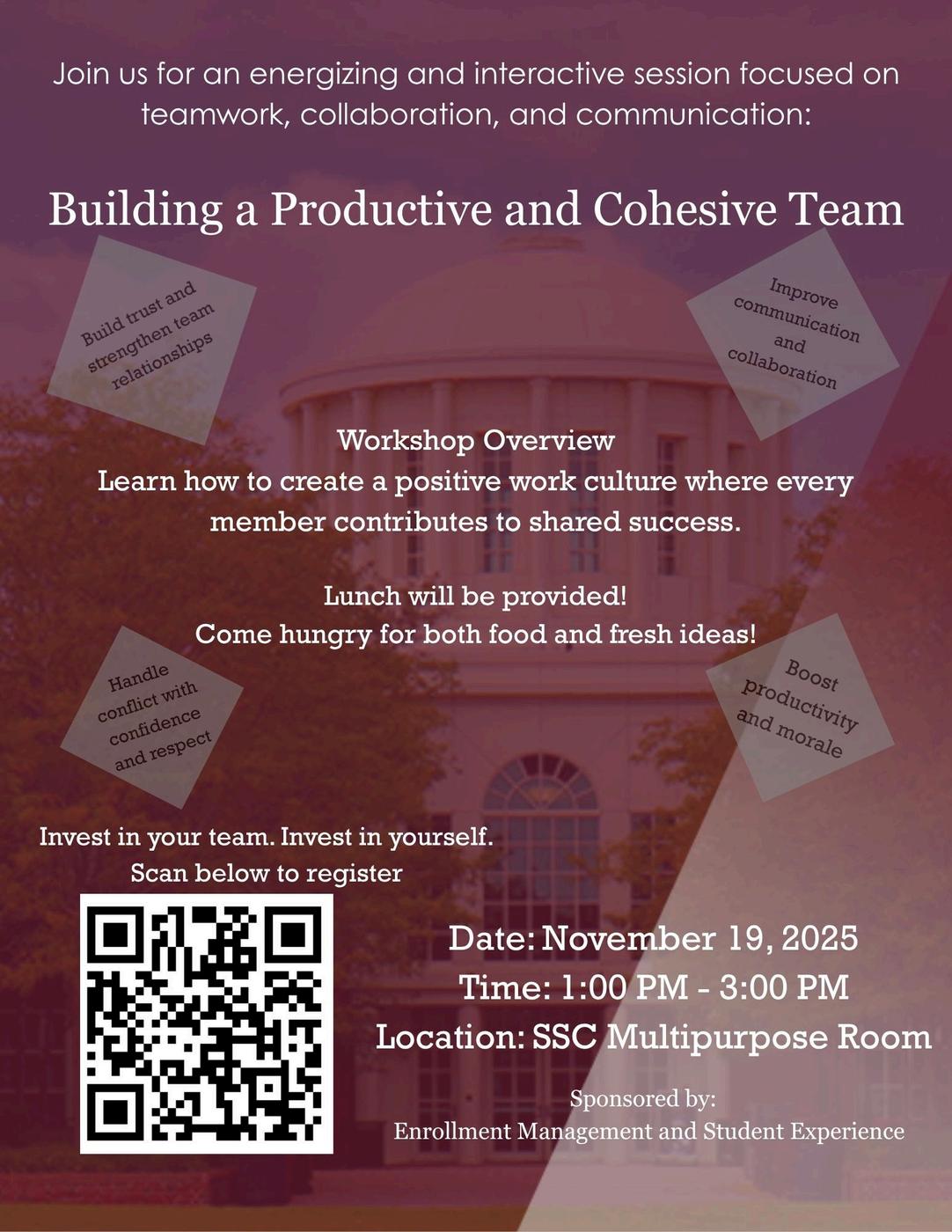 Join us for an energizing and interactive session focused on teamwork, collaboration, and communication:

Building a Productive and Cohesive Team

Build trust and strengthen team relationships

Improve communication and collaboration

Workshop Overview
Learn how to create a positive work culture where every member contributes to shared success.

Lunch will be provided!
Come hungry for both food and fresh ideas!

Handle conflict with confidence and respect

Boost productivity and morale

Invest in your team. Invest in yourself.
Scan below to register

Date: November 19, 2025
Time: 1:00 PM - 3:00 PM
Location: SSC Multipurpose Room

Sponsored by:
Enrollment Management and Student Experience